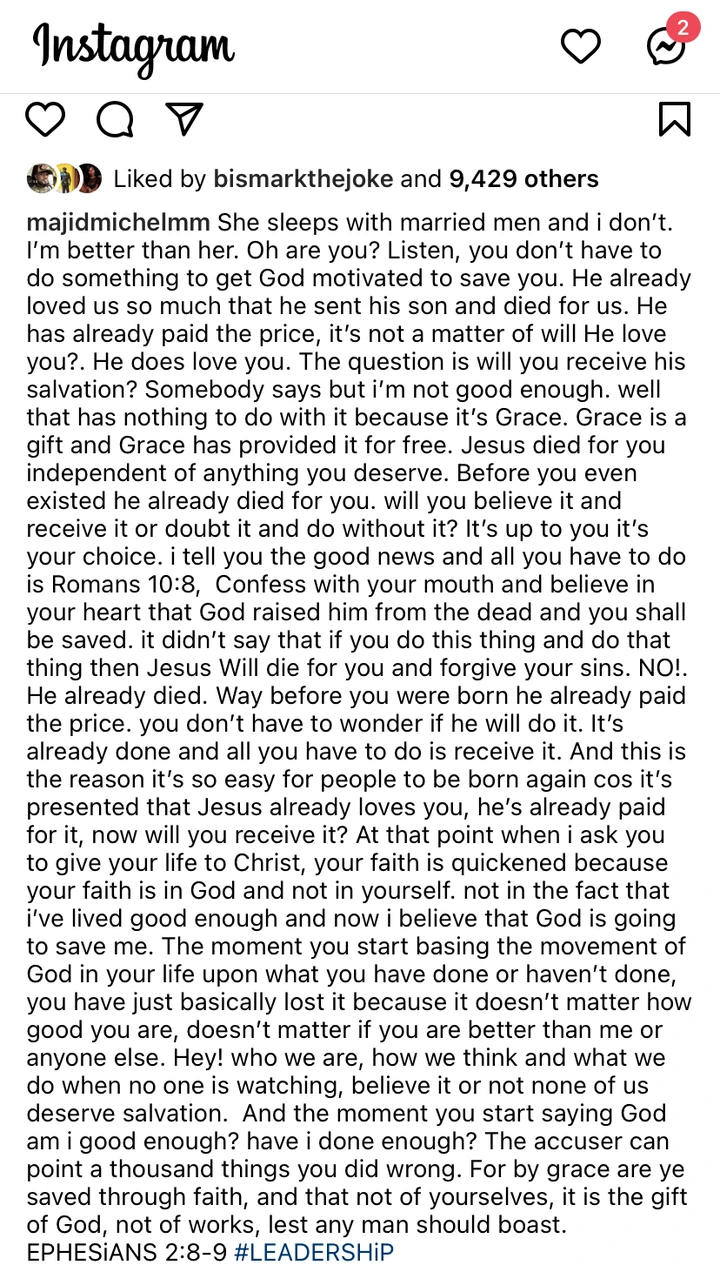 Instagram

2

Liked by bismarkthejoke and 9,429 others

majidmichelmm She sleeps with married men and i don't. I'm better than her. Oh are you? Listen, you don't have to do something to get God motivated to save you. He already loved us so much that he sent his son and died for us. He has already paid the price, it's not a matter of will He love you?. He does love you. The question is will you receive his salvation? Somebody says but i'm not good enough. well that has nothing to do with it because it's Grace. Grace is a gift and Grace has provided it for free. Jesus died for you independent of anything you deserve. Before you even existed he already died for you. will you believe it and receive it or doubt it and do without it? It's up to you it's your choice. i tell you the good news and all you have to do is Romans 10:8, Confess with your mouth and believe in your heart that God raised him from the dead and you shall be saved. it didn't say that if you do this thing and do that thing then Jesus Will die for you and forgive your sins. NO!. He already died. Way before you were born he already paid the price. you don't have to wonder if he will do it. It's already done and all you have to do is receive it. And this is the reason it's so easy for people to be born again cos it's presented that Jesus already loves you, he's already paid for it, now will you receive it? At that point when i ask you to give your life to Christ, your faith is quickened because your faith is in God and not in yourself. not in the fact that i've lived good enough and now i believe that God is going to save me. The moment you start basing the movement of God in your life upon what you have done or haven't done, you have just basically lost it because it doesn't matter how good you are, doesn't matter if you are better than me or anyone else. Hey! who we are, how we think and what we do when no one is watching, believe it or not none of us deserve salvation. And the moment you start saying God am i good enough? have i done enough? The accuser can point a thousand things you did wrong. For by grace are ye saved through faith, and that not of yourselves, it is the gift of God, not of works, lest any man should boast. EPHESiANS 2:8-9 #LEADERSHiP